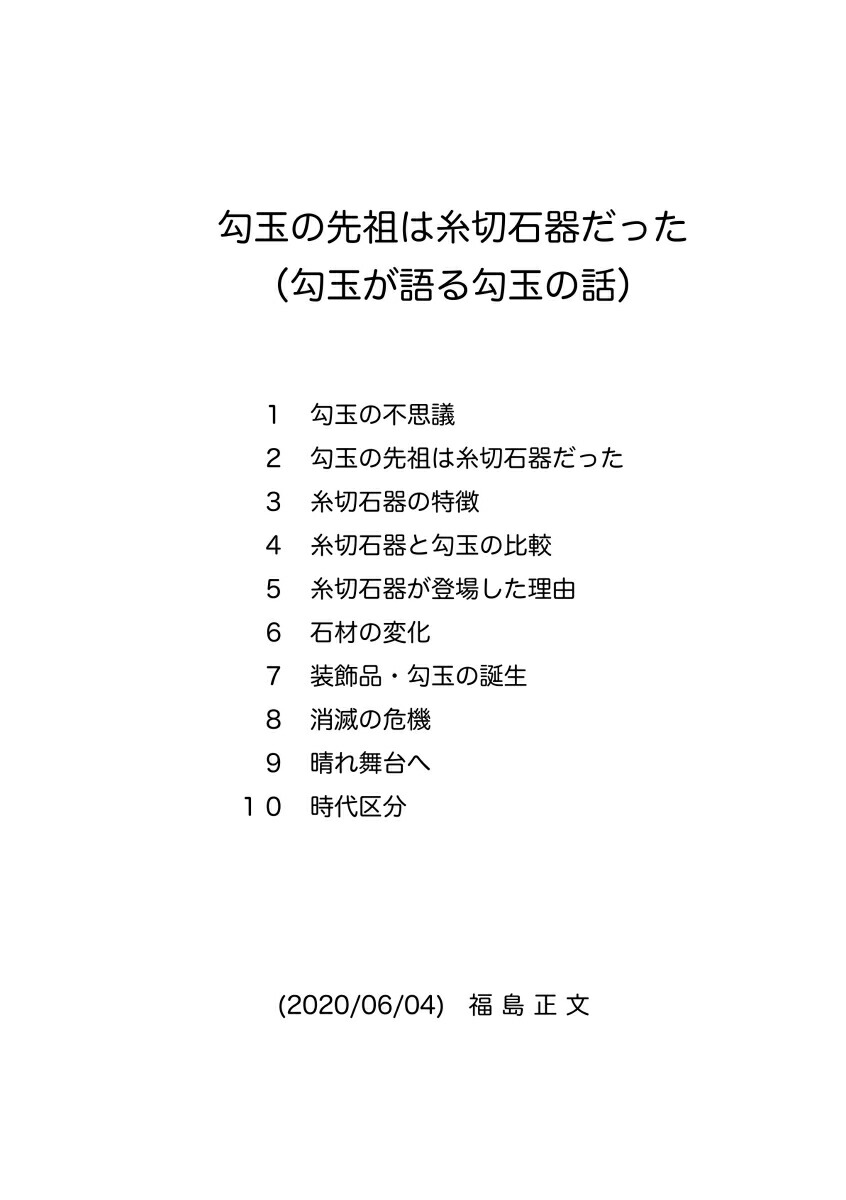 勾玉の先祖は糸切石器だった
（勾玉が語る勾玉の話）

１　勾玉の不思議
２　勾玉の先祖は糸切石器だった
３　糸切石器の特徴
４　糸切石器と勾玉の比較
５　糸切石器が登場した理由
６　石材の変化
７　装飾品・勾玉の誕生
８　消滅の危機
９　晴れ舞台へ
１０　時代区分

(2020/06/04)　福 島 正 文